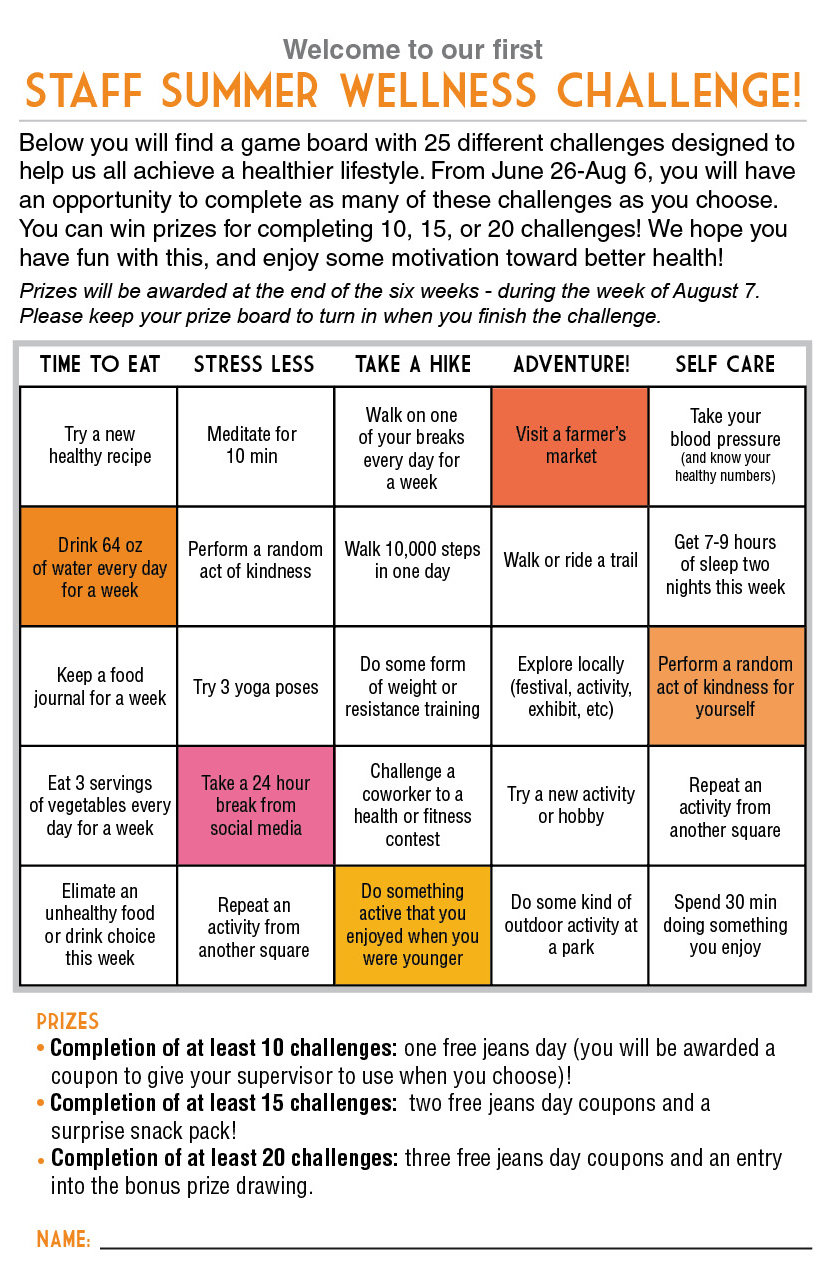 Welcome to our first

STAFF SUMMER WELLNESS CHALLENGE!

Below you will find a game board with 25 different challenges designed to help us all achieve a healthier lifestyle. From June 26-Aug 6, you will have an opportunity to complete as many of these challenges as you choose. You can win prizes for completing 10, 15, or 20 challenges! We hope you have fun with this, and enjoy some motivation toward better health!

Prizes will be awarded at the end of the six weeks - during the week of August 7. Please keep your prize board to turn in when you finish the challenge.

| TIME TO EAT | STRESS LESS | TAKE A HIKE | ADVENTURE! | SELF CARE |
|---|---|---|---|---|
| Try a new healthy recipe | Meditate for 10 min | Walk on one of your breaks every day for a week | Visit a farmer's market | Take your blood pressure (and know your healthy numbers) |
| Drink 64 oz of water every day for a week | Perform a random act of kindness | Walk 10,000 steps in one day | Walk or ride a trail | Get 7-9 hours of sleep two nights this week |
| Keep a food journal for a week | Try 3 yoga poses | Do some form of weight or resistance training | Explore locally (festival, activity, exhibit, etc) | Perform a random act of kindness for yourself |
| Eat 3 servings of vegetables every day for a week | Take a 24 hour break from social media | Challenge a coworker to a health or fitness contest | Try a new activity or hobby | Repeat an activity from another square |
| Elimate an unhealthy food or drink choice this week | Repeat an activity from another square | Do something active that you enjoyed when you were younger | Do some kind of outdoor activity at a park | Spend 30 min doing something you enjoy |

PRIZES
• Completion of at least 10 challenges: one free jeans day (you will be awarded a coupon to give your supervisor to use when you choose)!
• Completion of at least 15 challenges: two free jeans day coupons and a surprise snack pack!
• Completion of at least 20 challenges: three free jeans day coupons and an entry into the bonus prize drawing.

NAME: